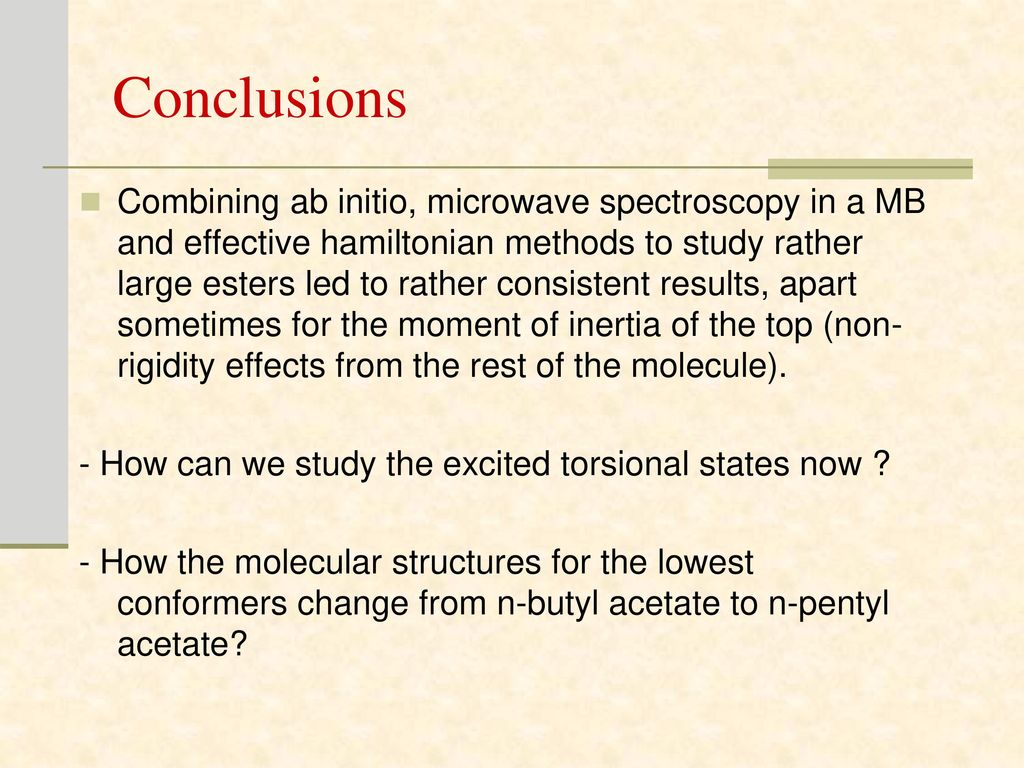 Conclusions

Combining ab initio, microwave spectroscopy in a MB and effective hamiltonian methods to study rather large esters led to rather consistent results, apart sometimes for the moment of inertia of the top (non-rigidity effects from the rest of the molecule).

- How can we study the excited torsional states now ?

- How the molecular structures for the lowest conformers change from n-butyl acetate to n-pentyl acetate?